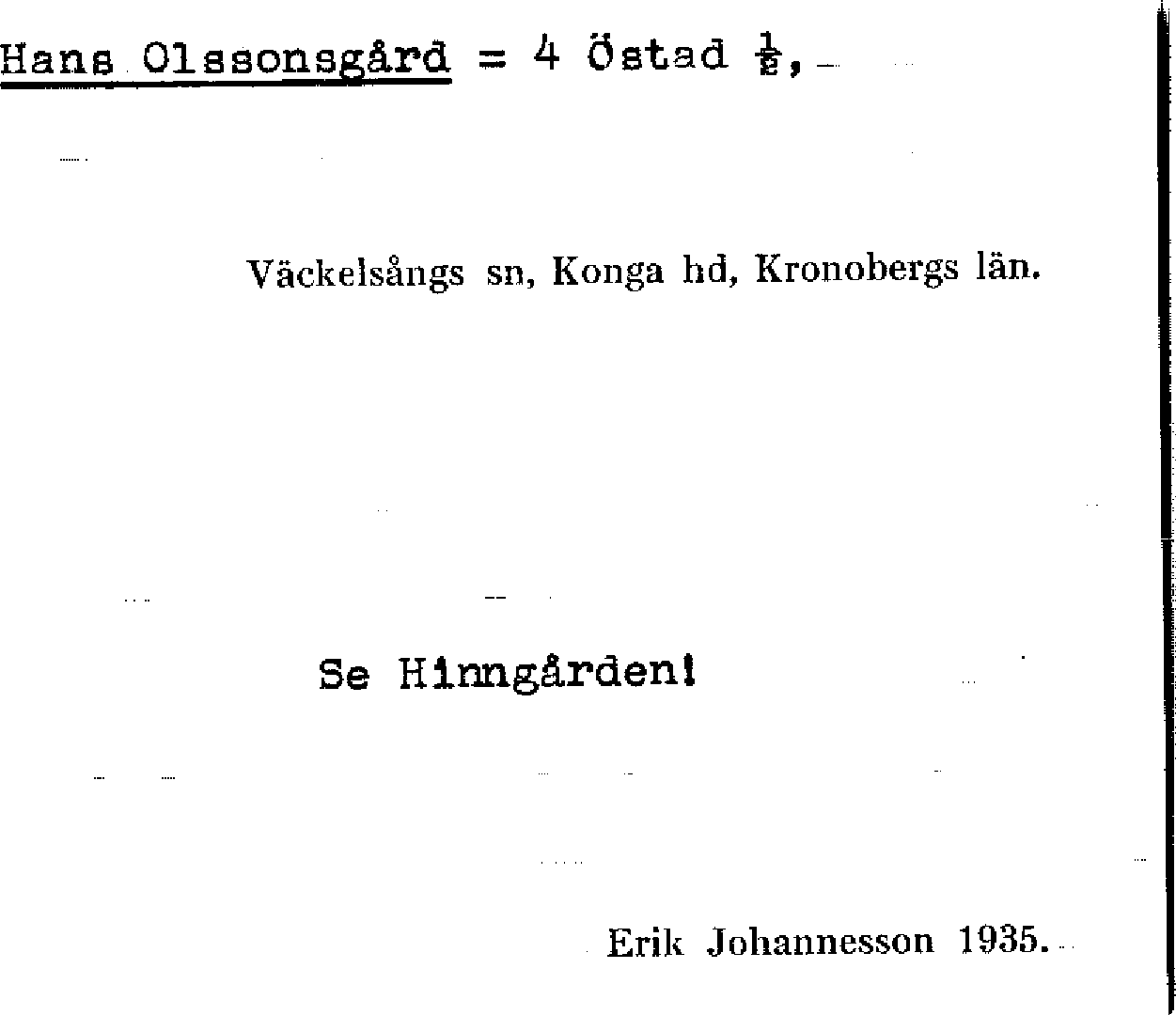 Hans Olssonsgård = 4 Östad $\frac{1}{2}$,

Väckelsångs sn, Konga hd, Kronobergs län.

Se Hinngården!

Erik Johannesson 1935.